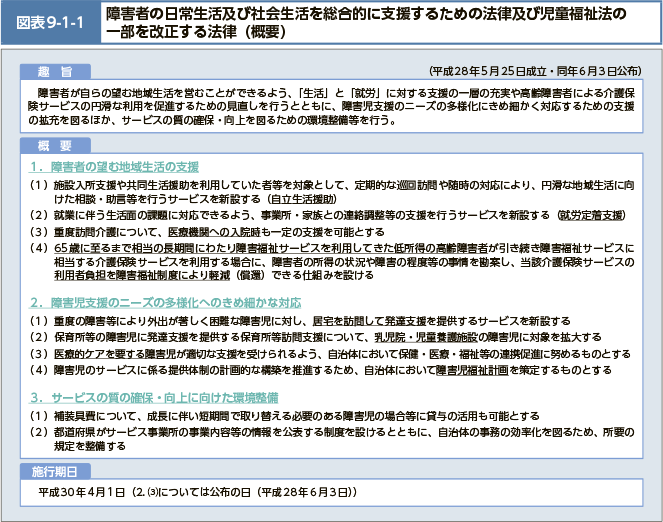 図表9-1-1

障害者の日常生活及び社会生活を総合的に支援するための法律及び児童福祉法の一部を改正する法律（概要）

趣　旨

（平成28年5月25日成立・同年6月3日公布）

障害者が自らの望む地域生活を営むことができるよう、「生活」と「就労」に対する支援の一層の充実や高齢障害者による介護保険サービスの円滑な利用を促進するための見直しを行うとともに、障害児支援のニーズの多様化にきめ細かく対応するための支援の拡充を図るほか、サービスの質の確保・向上を図るための環境整備等を行う。

概　要

1．障害者の望む地域生活の支援

（1）施設入所支援や共同生活援助を利用していた者等を対象として、定期的な巡回訪問や随時の対応により、円滑な地域生活に向けた相談・助言等を行うサービスを新設する（自立生活援助）

（2）就業に伴う生活面の課題に対応できるよう、事業所・家族との連絡調整等の支援を行うサービスを新設する（就労定着支援）

（3）重度訪問介護について、医療機関への入院時も一定の支援を可能とする

（4）65歳に至るまで相当の長期間にわたり障害福祉サービスを利用してきた低所得の高齢障害者が引き続き障害福祉サービスに相当する介護保険サービスを利用する場合に、障害者の所得の状況や障害の程度等の事情を勘案し、当該介護保険サービスの利用者負担を障害福祉制度により軽減（償還）できる仕組みを設ける

2．障害児支援のニーズの多様化へのきめ細かな対応

（1）重度の障害等により外出が著しく困難な障害児に対し、居宅を訪問して発達支援を提供するサービスを新設する

（2）保育所等の障害児に発達支援を提供する保育所等訪問支援について、乳児院・児童養護施設の障害児に対象を拡大する

（3）医療的ケアを要する障害児が適切な支援を受けられるよう、自治体において保健・医療・福祉等の連携促進に努めるものとする

（4）障害児のサービスに係る提供体制の計画的な構築を推進するため、自治体において障害児福祉計画を策定するものとする

3．サービスの質の確保・向上に向けた環境整備

（1）補装具費について、成長に伴い短期間で取り替える必要のある障害児の場合等に貸与の活用も可能とする

（2）都道府県がサービス事業所の事業内容等の情報を公表する制度を設けるとともに、自治体の事務の効率化を図るため、所要の規定を整備する

施行期日

平成30年4月1日（2.⑶については公布の日（平成28年6月3日））